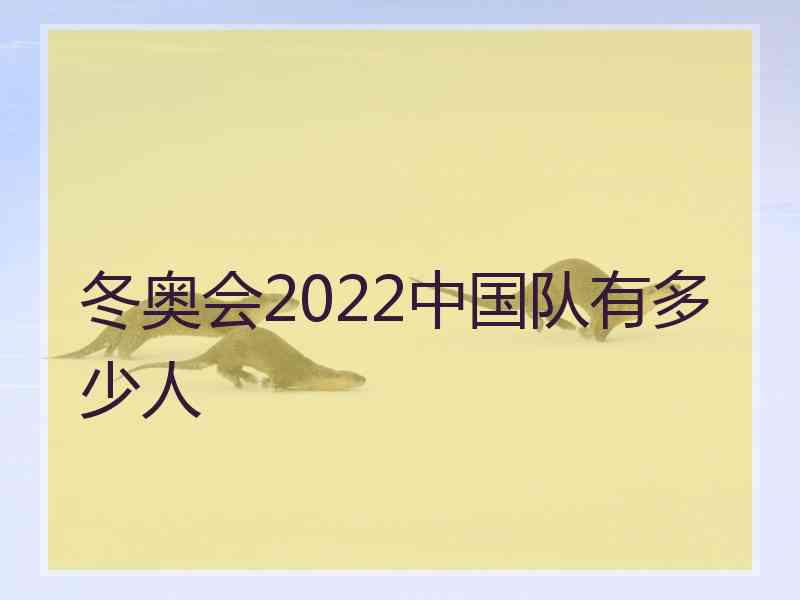 冬奥会2022中国队有多少人